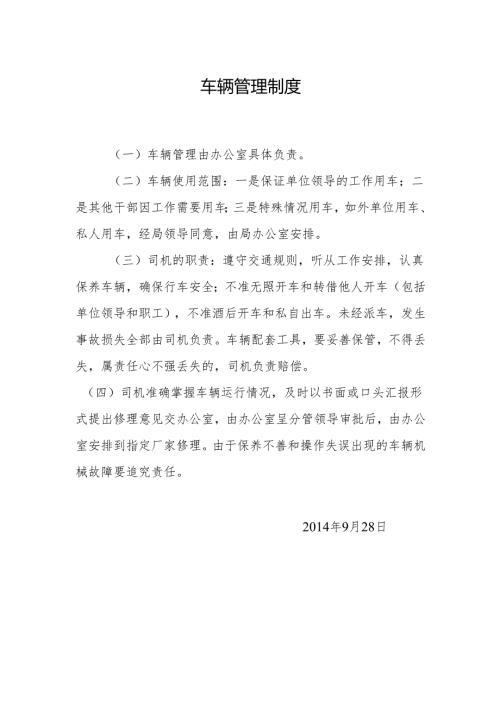 车辆管理制度

（一）车辆管理由办公室具体负责。

（二）车辆使用范围：一是保证单位领导的工作用车；二是其他干部因工作需要用车；三是特殊情况用车，如外单位用车、私人用车，经局领导同意，由局办公室安排。

（三）司机的职责：遵守交通规则，听从工作安排，认真保养车辆，确保行车安全；不准无照开车和转借他人开车（包括单位领导和职工），不准酒后开车和私自出车。未经派车，发生事故损失全部由司机负责。车辆配套工具，要妥善保管，不得丢失，属责任心不强丢失的，司机负责赔偿。

（四）司机准确掌握车辆运行情况，及时以书面或口头汇报形式提出修理意见交办公室，由办公室呈分管领导审批后，由办公室安排到指定厂家修理。由于保养不善和操作失误出现的车辆机械故障要追究责任。

2014年9月28日